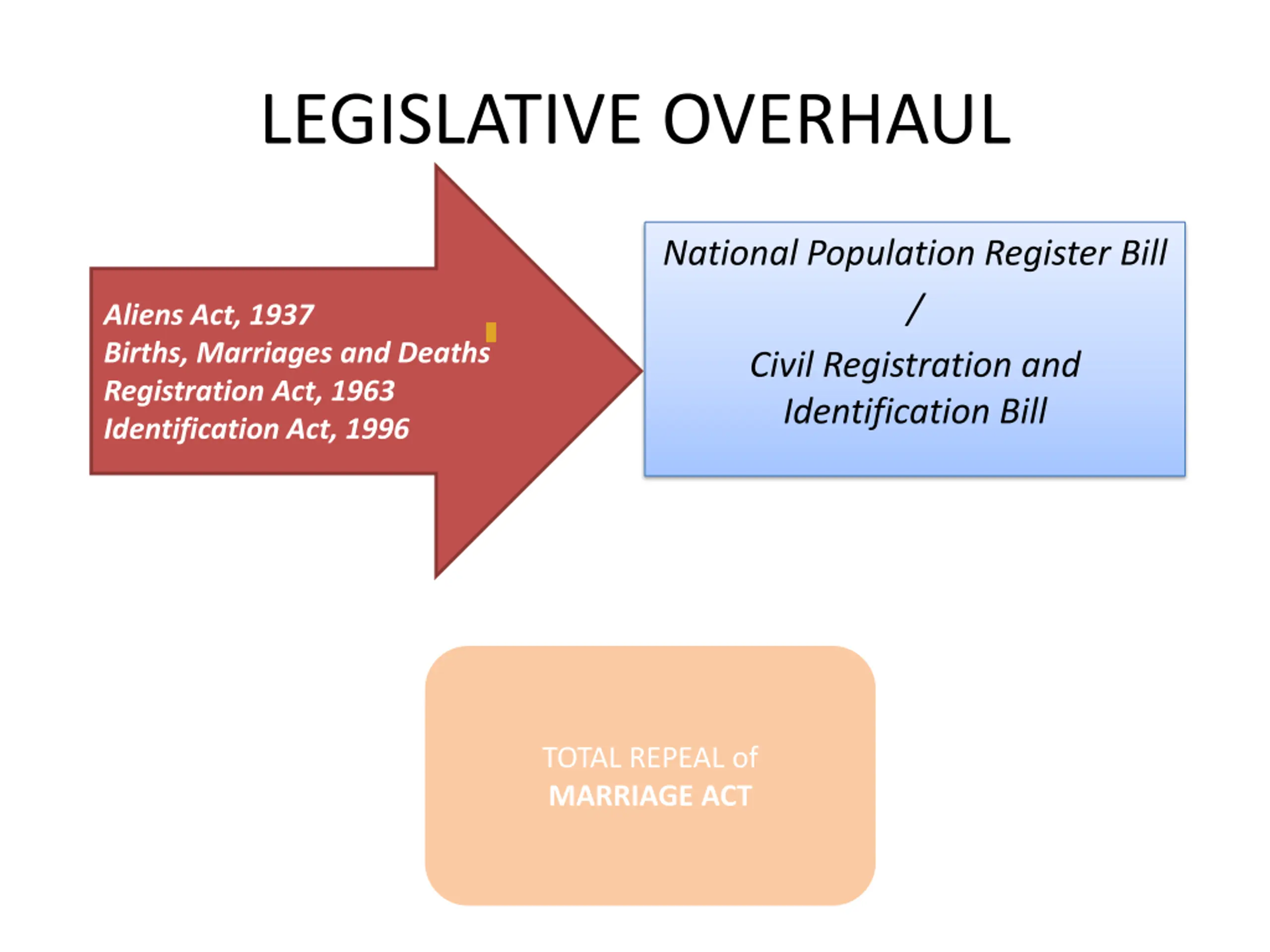 LEGISLATIVE OVERHAUL

Aliens Act, 1937
Births, Marriages and Deaths Registration Act, 1963
Identification Act, 1996

National Population Register Bill
/
Civil Registration and Identification Bill

TOTAL REPEAL of
MARRIAGE ACT